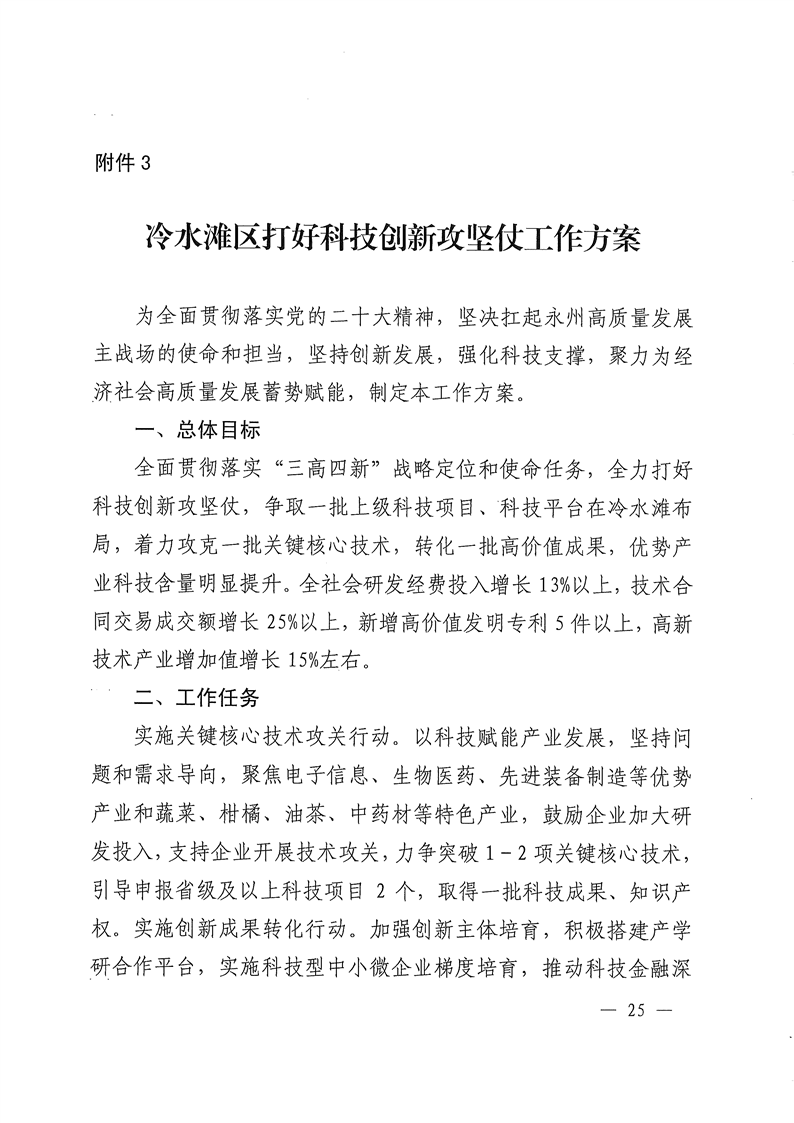 附件 3

冷水滩区打好科技创新攻坚仗工作方案

为全面贯彻落实党的二十大精神，坚决扛起永州高质量发展主战场的使命和担当，坚持创新发展，强化科技支撑，聚力为经济社会高质量发展蓄势赋能，制定本工作方案。

一、总体目标

全面贯彻落实“三高四新”战略定位和使命任务，全力打好科技创新攻坚仗，争取一批上级科技项目、科技平台在冷水滩布局，着力攻克一批关键核心技术，转化一批高价值成果，优势产业科技含量明显提升。全社会研发经费投入增长 13%以上，技术合同交易成交额增长 25%以上，新增高价值发明专利 5 件以上，高新技术产业增加值增长 15%左右。

二、工作任务

实施关键核心技术攻关行动。以科技赋能产业发展，坚持问题和需求导向，聚焦电子信息、生物医药、先进装备制造等优势产业和蔬菜、柑橘、油茶、中药材等特色产业，鼓励企业加大研发投入，支持企业开展技术攻关，力争突破 1－2 项关键核心技术，引导申报省级及以上科技项目 2 个，取得一批科技成果、知识产权。实施创新成果转化行动。加强创新主体培育，积极搭建产学研合作平台，实施科技型中小微企业梯度培育，推动科技金融深

— 25 —